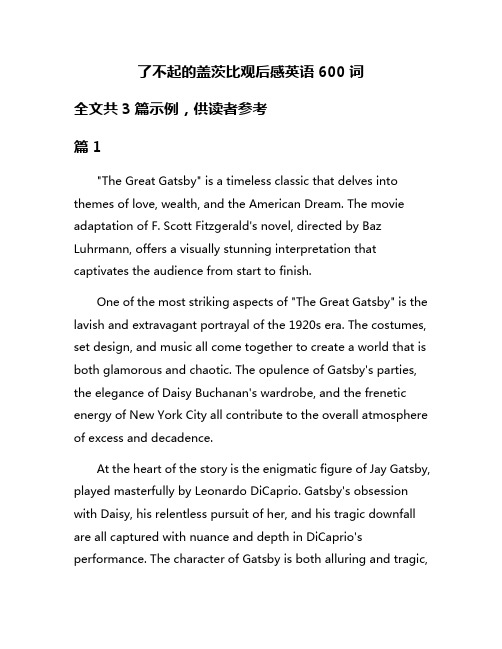 了不起的盖茨比观后感英语 600 词

全文共 3 篇示例，供读者参考

篇 1

"The Great Gatsby" is a timeless classic that delves into themes of love, wealth, and the American Dream. The movie adaptation of F. Scott Fitzgerald's novel, directed by Baz Luhrmann, offers a visually stunning interpretation that captivates the audience from start to finish.

One of the most striking aspects of "The Great Gatsby" is the lavish and extravagant portrayal of the 1920s era. The costumes, set design, and music all come together to create a world that is both glamorous and chaotic. The opulence of Gatsby's parties, the elegance of Daisy Buchanan's wardrobe, and the frenetic energy of New York City all contribute to the overall atmosphere of excess and decadence.

At the heart of the story is the enigmatic figure of Jay Gatsby, played masterfully by Leonardo DiCaprio. Gatsby's obsession with Daisy, his relentless pursuit of her, and his tragic downfall are all captured with nuance and depth in DiCaprio's performance. The character of Gatsby is both alluring and tragic,